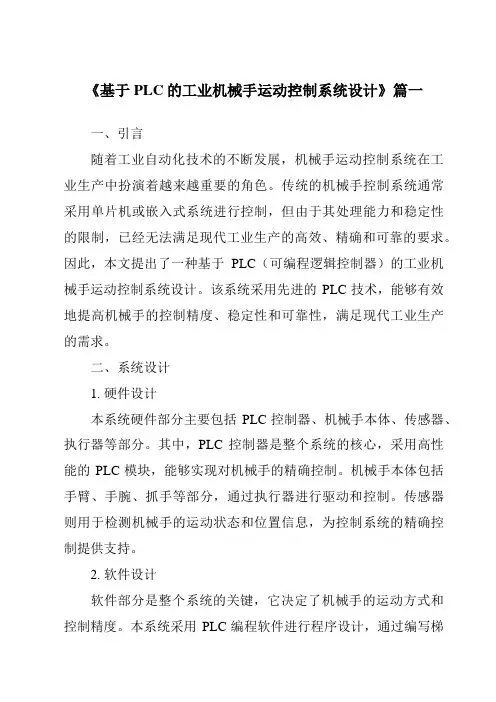 《基于 PLC 的工业机械手运动控制系统设计》篇一

一、引言

随着工业自动化技术的不断发展，机械手运动控制系统在工业生产中扮演着越来越重要的角色。传统的机械手控制系统通常采用单片机或嵌入式系统进行控制，但由于其处理能力和稳定性的限制，已经无法满足现代工业生产的高效、精确和可靠的要求。因此，本文提出了一种基于 PLC（可编程逻辑控制器）的工业机械手运动控制系统设计。该系统采用先进的 PLC 技术，能够有效地提高机械手的控制精度、稳定性和可靠性，满足现代工业生产的需求。

二、系统设计

1. 硬件设计

本系统硬件部分主要包括 PLC 控制器、机械手本体、传感器、执行器等部分。其中，PLC 控制器是整个系统的核心，采用高性能的 PLC 模块，能够实现对机械手的精确控制。机械手本体包括手臂、手腕、抓手等部分，通过执行器进行驱动和控制。传感器则用于检测机械手的运动状态和位置信息，为控制系统的精确控制提供支持。

2. 软件设计

软件部分是整个系统的关键，它决定了机械手的运动方式和控制精度。本系统采用 PLC 编程软件进行程序设计，通过编写梯